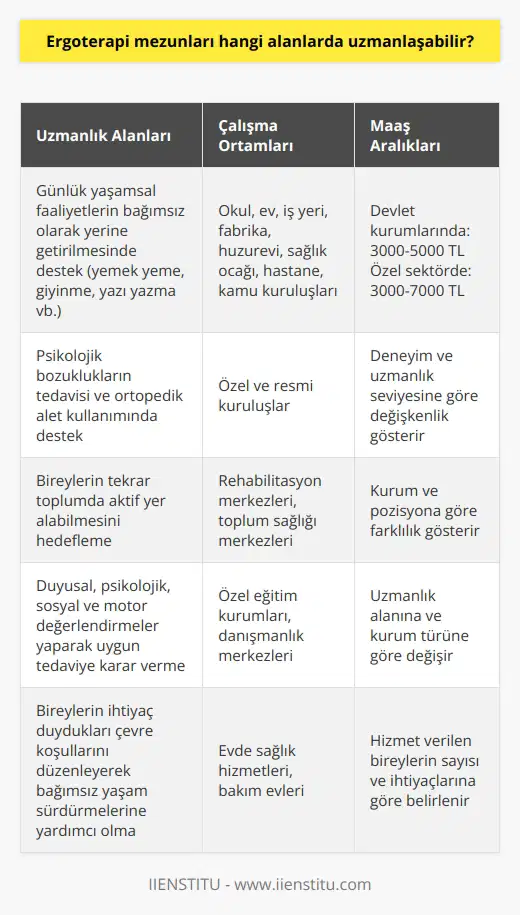 Ergoterapi mezunları hangi alanlarda uzmanlaşabilir?

| Uzmanlık Alanları | Çalışma Ortamları | Maaş Aralıkları |
|---|---|---|
| Günlük yaşamsal faaliyetlerin bağımsız olarak yerine getirilmesinde destek (yemek yeme, giyinme, yazı yazma vb.) | Okul, ev, iş yeri, fabrika, huzurevi, sağlık ocağı, hastane, kamu kuruluşları | Devlet kurumlarında: 3000-5000 TL Özel sektörde: 3000-7000 TL |
| Psikolojik bozuklukların tedavisi ve ortopedik alet kullanımında destek | Özel ve resmi kuruluşlar | Deneyim ve uzmanlık seviyesine göre değişkenlik gösterir |
| Bireylerin tekrar toplumda aktif yer alabilmesini hedefleme | Rehabilitasyon merkezleri, toplum sağlığı merkezleri | Kurum ve pozisyona göre farklılık gösterir |
| Duyusal, psikolojik, sosyal ve motor değerlendirmeler yaparak uygun tedaviye karar verme | Özel eğitim kurumları, danışmanlık merkezleri | Uzmanlık alanına ve kurum türüne göre değişir |
| Bireylerin ihtiyaç duydukları çevre koşullarını düzenleyerek bağımsız yaşam sürdürmelerine yardımcı olma | Evde sağlık hizmetleri, bakım evleri | Hizmet verilen bireylerin sayısı ve ihtiyaçlarına göre belirlenir |

IIENSTITU - www.iienstitu.com